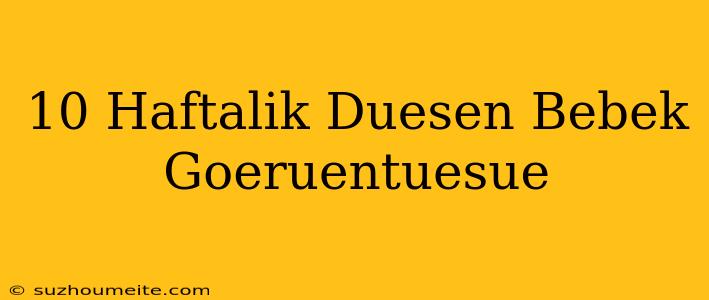 10 Haftalik Duesen Bebek Goeruentuesue

© suzhoumeite.com